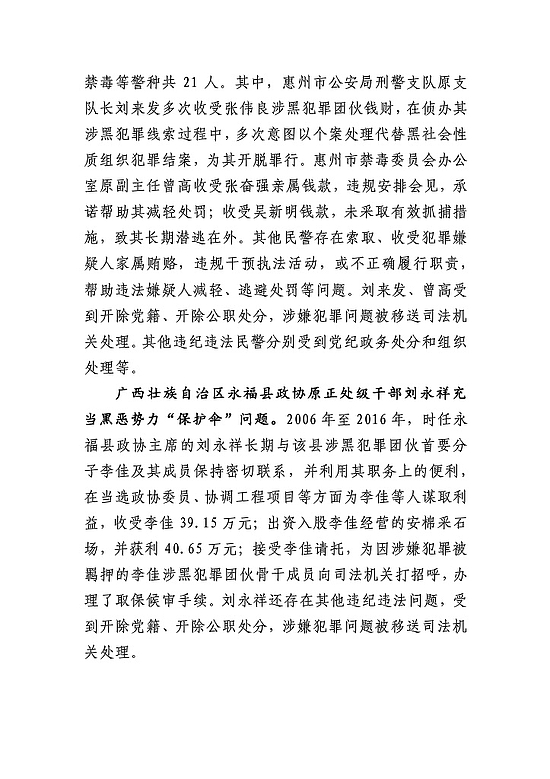 禁毒等警种共 21 人。其中，惠州市公安局刑警支队原支队长刘来发多次收受张伟良涉黑犯罪团伙钱财，在侦办其涉黑犯罪线索过程中，多次意图以个案处理代替黑社会性质组织犯罪结案，为其开脱罪行。惠州市禁毒委员会办公室原副主任曾高收受张奋强亲属钱款，违规安排会见，承诺帮助其减轻处罚；收受吴新明钱款，未采取有效抓捕措施，致其长期潜逃在外。其他民警存在索取、收受犯罪嫌疑人家属贿赂，违规干预执法活动，或不正确履行职责，帮助违法嫌疑人减轻、逃避处罚等问题。刘来发、曾高受到开除党籍、开除公职处分，涉嫌犯罪问题被移送司法机关处理。其他违纪违法民警分别受到党纪政务处分和组织处理等。

广西壮族自治区永福县政协原正处级干部刘永祥充当黑恶势力“保护伞”问题。2006 年至 2016 年，时任永福县政协主席的刘永祥长期与该县涉黑犯罪团伙首要分子李佳及其成员保持密切联系，并利用其职务上的便利，在当选政协委员、协调工程项目等方面为李佳等人谋取利益，收受李佳 39.15 万元；出资入股李佳经营的安棉采石场，并获利 40.65 万元；接受李佳请托，为因涉嫌犯罪被羁押的李佳涉黑犯罪团伙骨干成员向司法机关打招呼，办理了取保候审手续。刘永祥还存在其他违纪违法问题，受到开除党籍、开除公职处分，涉嫌犯罪问题被移送司法机关处理。